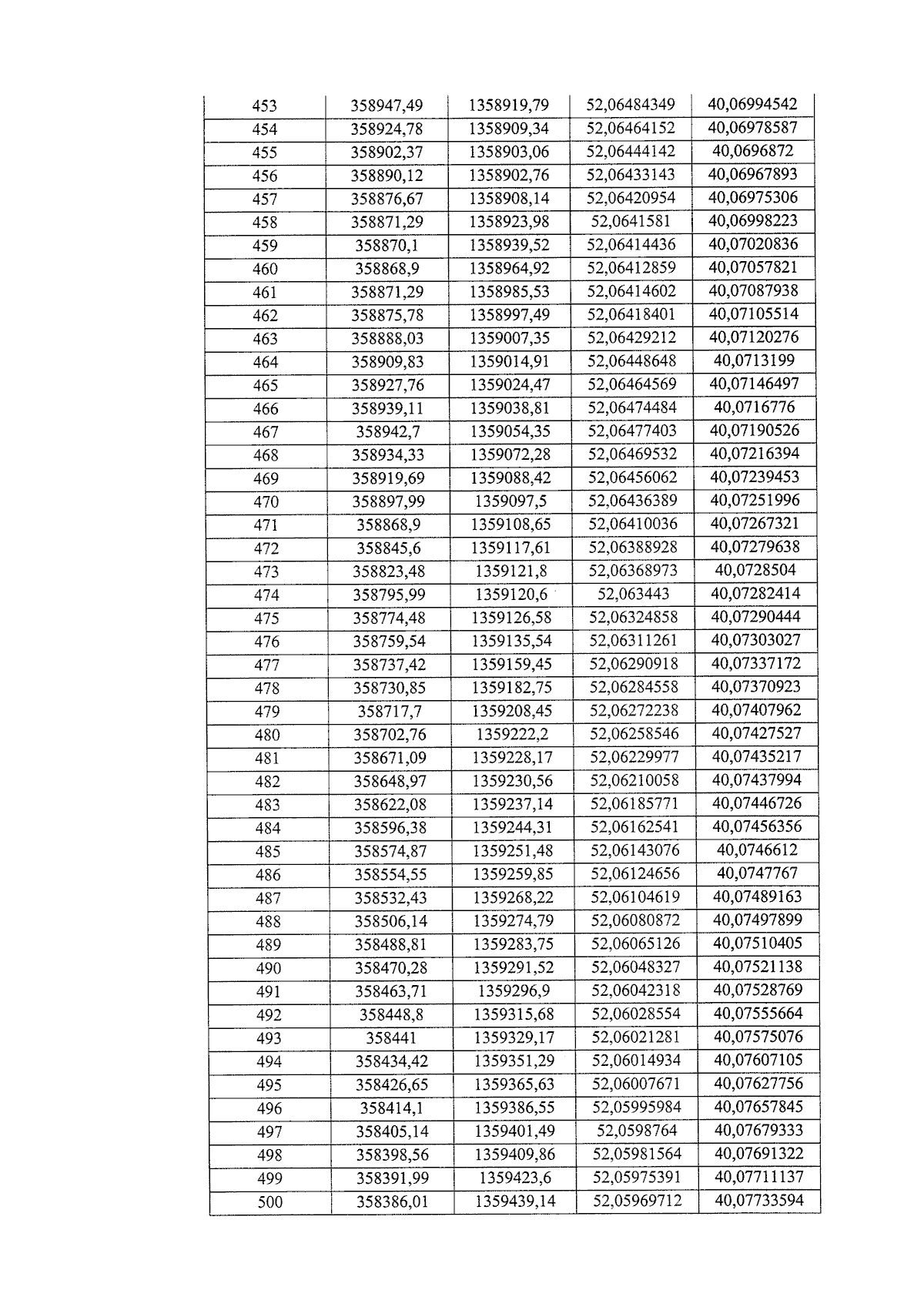 | 453 | 358947,49 | 1358919,79 | 52,06484349 | 40,06994542 |
|---|---|---|---|---|
| 454 | 358924,78 | 1358909,34 | 52,06464152 | 40,06978587 |
| 455 | 358902,37 | 1358903,06 | 52,06444142 | 40,0696872 |
| 456 | 358890,12 | 1358902,76 | 52,06433143 | 40,06967893 |
| 457 | 358876,67 | 1358908,14 | 52,06420954 | 40,06975306 |
| 458 | 358871,29 | 1358923,98 | 52,0641581 | 40,06998223 |
| 459 | 358870,1 | 1358939,52 | 52,06414436 | 40,07020836 |
| 460 | 358868,9 | 1358964,92 | 52,06412859 | 40,07057821 |
| 461 | 358871,29 | 1358985,53 | 52,06414602 | 40,07087938 |
| 462 | 358875,78 | 1358997,49 | 52,06418401 | 40,07105514 |
| 463 | 358888,03 | 1359007,35 | 52,06429212 | 40,07120276 |
| 464 | 358909,83 | 1359014,91 | 52,06448648 | 40,0713199 |
| 465 | 358927,76 | 1359024,47 | 52,06464569 | 40,07146497 |
| 466 | 358939,11 | 1359038,81 | 52,06474484 | 40,0716776 |
| 467 | 358942,7 | 1359054,35 | 52,06477403 | 40,07190526 |
| 468 | 358934,33 | 1359072,28 | 52,06469532 | 40,07216394 |
| 469 | 358919,69 | 1359088,42 | 52,06456062 | 40,07239453 |
| 470 | 358897,99 | 1359097,5 | 52,06436389 | 40,07251996 |
| 471 | 358868,9 | 1359108,65 | 52,06410036 | 40,07267321 |
| 472 | 358845,6 | 1359117,61 | 52,06388928 | 40,07279638 |
| 473 | 358823,48 | 1359121,8 | 52,06368973 | 40,0728504 |
| 474 | 358795,99 | 1359120,6 | 52,063443 | 40,07282414 |
| 475 | 358774,48 | 1359126,58 | 52,06324858 | 40,07290444 |
| 476 | 358759,54 | 1359135,54 | 52,06311261 | 40,07303027 |
| 477 | 358737,42 | 1359159,45 | 52,06290918 | 40,07337172 |
| 478 | 358730,85 | 1359182,75 | 52,06284558 | 40,07370923 |
| 479 | 358717,7 | 1359208,45 | 52,06272238 | 40,07407962 |
| 480 | 358702,76 | 1359222,2 | 52,06258546 | 40,07427527 |
| 481 | 358671,09 | 1359228,17 | 52,06229977 | 40,07435217 |
| 482 | 358648,97 | 1359230,56 | 52,06210058 | 40,07437994 |
| 483 | 358622,08 | 1359237,14 | 52,06185771 | 40,07446726 |
| 484 | 358596,38 | 1359244,31 | 52,06162541 | 40,07456356 |
| 485 | 358574,87 | 1359251,48 | 52,06143076 | 40,0746612 |
| 486 | 358554,55 | 1359259,85 | 52,06124656 | 40,0747767 |
| 487 | 358532,43 | 1359268,22 | 52,06104619 | 40,07489163 |
| 488 | 358506,14 | 1359274,79 | 52,06080872 | 40,07497899 |
| 489 | 358488,81 | 1359283,75 | 52,06065126 | 40,07510405 |
| 490 | 358470,28 | 1359291,52 | 52,06048327 | 40,07521138 |
| 491 | 358463,71 | 1359296,9 | 52,06042318 | 40,07528769 |
| 492 | 358448,8 | 1359315,68 | 52,06028554 | 40,07555664 |
| 493 | 358441 | 1359329,17 | 52,06021281 | 40,07575076 |
| 494 | 358434,42 | 1359351,29 | 52,06014934 | 40,07607105 |
| 495 | 358426,65 | 1359365,63 | 52,06007671 | 40,07627756 |
| 496 | 358414,1 | 1359386,55 | 52,05995984 | 40,07657845 |
| 497 | 358405,14 | 1359401,49 | 52,0598764 | 40,07679333 |
| 498 | 358398,56 | 1359409,86 | 52,05981564 | 40,07691322 |
| 499 | 358391,99 | 1359423,6 | 52,05975391 | 40,07711137 |
| 500 | 358386,01 | 1359439,14 | 52,05969712 | 40,07733594 |